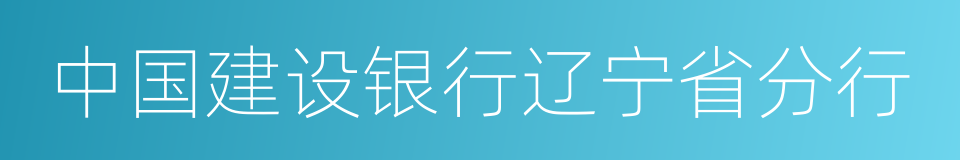 中国建设银行辽宁省分行